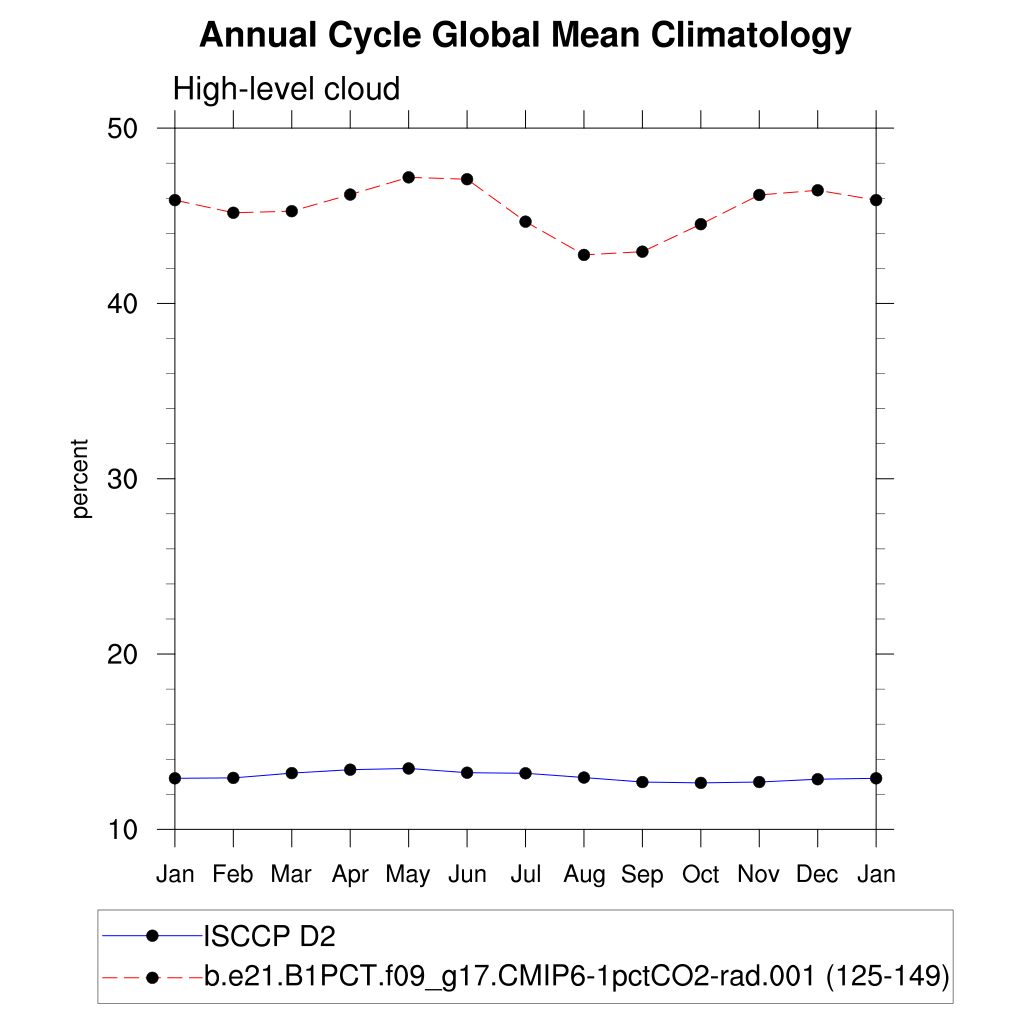 Annual Cycle Global Mean Climatology

High-level cloud

50
40
30
20
10

percent

Jan Feb Mar Apr May Jun Jul Aug Sep Oct Nov Dec Jan

ISCCP D2
b.e21.B1PCT.f09_g17.CMIP6-1pctCO2-rad.001 (125-149)